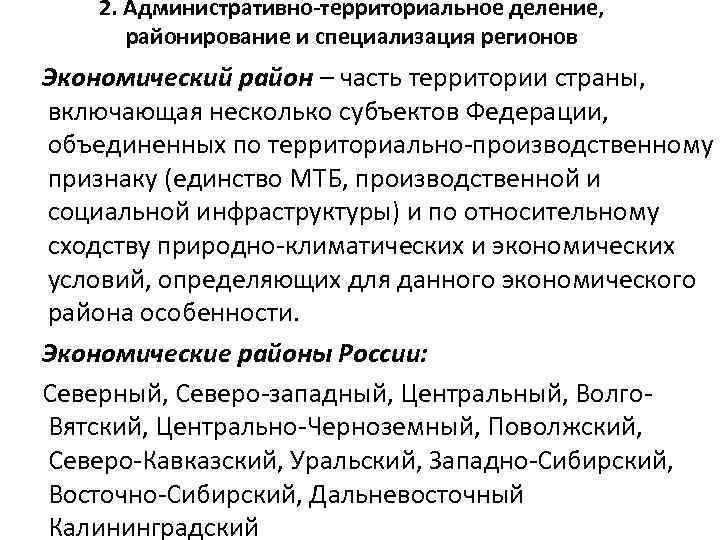 2. Административно-территориальное деление, районирование и специализация регионов

Экономический район – часть территории страны, включающая несколько субъектов Федерации, объединенных по территориально-производственному признаку (единство МТБ, производственной и социальной инфраструктуры) и по относительному сходству природно-климатических и экономических условий, определяющих для данного экономического района особенности.

Экономические районы России:

Северный, Северо-западный, Центральный, Волго-Вятский, Центрально-Черноземный, Поволжский, Северо-Кавказский, Уральский, Западно-Сибирский, Восточно-Сибирский, Дальневосточный Калининградский